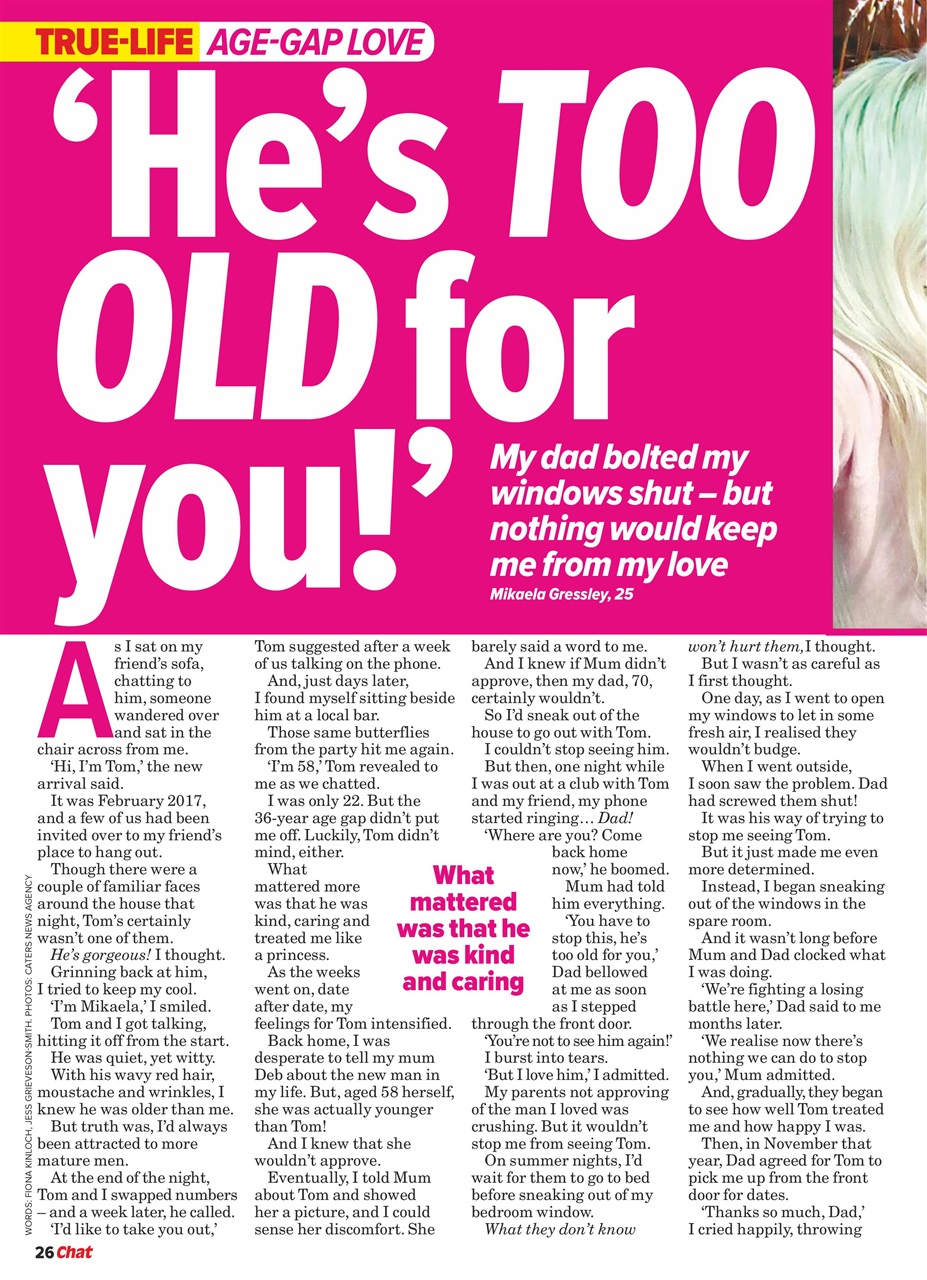 TRUE-LIFE AGE-GAP LOVE

'He's TOO OLD for you!'

My dad bolted my windows shut – but nothing would keep me from my love

Mikaela Gressley, 25

As I sat on my friend's sofa, chatting to him, someone wandered over and sat in the chair across from me.

'Hi, I'm Tom,' the new arrival said.

It was February 2017, and a few of us had been invited over to my friend's place to hang out.

Though there were a couple of familiar faces around the house that night, Tom's certainly wasn't one of them.

He's gorgeous! I thought.

Grinning back at him, I tried to keep my cool.

'I'm Mikaela,' I smiled.

Tom and I got talking, hitting it off from the start.

He was quiet, yet witty.

With his wavy red hair, moustache and wrinkles, I knew he was older than me.

But truth was, I'd always been attracted to more mature men.

At the end of the night, Tom and I swapped numbers – and a week later, he called.

'I'd like to take you out,' Tom suggested after a week of us talking on the phone.

And, just days later, I found myself sitting beside him at a local bar.

Those same butterflies from the party hit me again.

'I'm 58,' Tom revealed to me as we chatted.

I was only 22. But the 36-year age gap didn't put me off. Luckily, Tom didn't mind, either.

What mattered more was that he was kind, caring and treated me like a princess.

As the weeks went on, date after date, my feelings for Tom intensified.

Back home, I was desperate to tell my mum Deb about the new man in my life. But, aged 58 herself, she was actually younger than Tom!

And I knew that she wouldn't approve.

Eventually, I told Mum about Tom and showed her a picture, and I could sense her discomfort. She barely said a word to me.

And I knew if Mum didn't approve, then my dad, 70, certainly wouldn't.

So I'd sneak out of the house to go out with Tom.

I couldn't stop seeing him.

But then, one night while I was out at a club with Tom and my friend, my phone started ringing… Dad!

'Where are you? Come back home now,' he boomed.

Mum had told him everything.

'You have to stop this, he's too old for you,' Dad bellowed at me as soon as I stepped through the front door.

'You're not to see him again!'

I burst into tears.

'But I love him,' I admitted.

My parents not approving of the man I loved was crushing. But it wouldn't stop me from seeing Tom.

On summer nights, I'd wait for them to go to bed before sneaking out of my bedroom window.

What they don't know won't hurt them, I thought.

But I wasn't as careful as I first thought.

One day, as I went to open my windows to let in some fresh air, I realised they wouldn't budge.

When I went outside, I soon saw the problem. Dad had screwed them shut!

It was his way of trying to stop me seeing Tom.

But it just made me even more determined.

Instead, I began sneaking out of the windows in the spare room.

And it wasn't long before Mum and Dad clocked what I was doing.

'We're fighting a losing battle here,' Dad said to me months later.

'We realise now there's nothing we can do to stop you,' Mum admitted.

And, gradually, they began to see how well Tom treated me and how happy I was.

Then, in November that year, Dad agreed for Tom to pick me up from the front door for dates.

'Thanks so much, Dad,' I cried happily, throwing

What mattered was that he was kind and caring

WORDS: FIONA KINLOCH, JESS GRIEVESON-SMITH. PHOTOS: CATERS NEWS AGENCY

26 Chat